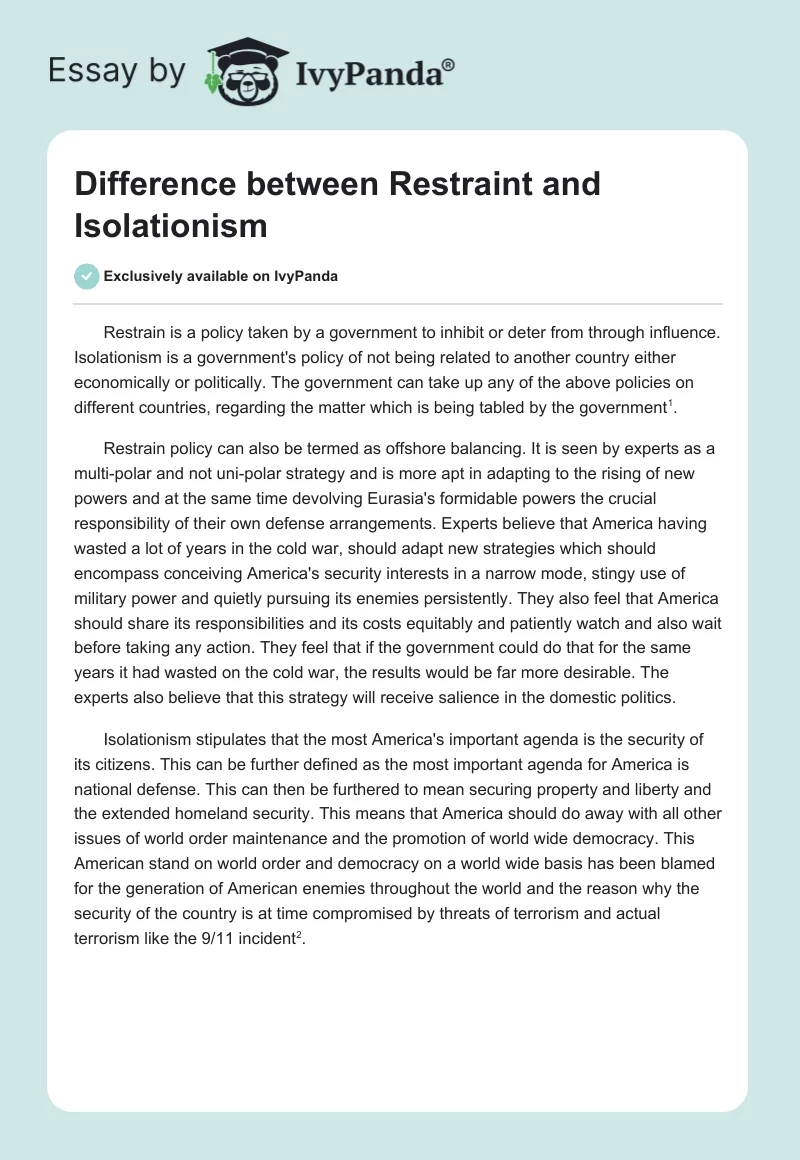 Essay by IvyPanda®

Difference between Restraint and Isolationism

Exclusively available on IvyPanda

Restrain is a policy taken by a government to inhibit or deter from through influence. Isolationism is a government's policy of not being related to another country either economically or politically. The government can take up any of the above policies on different countries, regarding the matter which is being tabled by the government$^1$.

Restrain policy can also be termed as offshore balancing. It is seen by experts as a multi-polar and not uni-polar strategy and is more apt in adapting to the rising of new powers and at the same time devolving Eurasia's formidable powers the crucial responsibility of their own defense arrangements. Experts believe that America having wasted a lot of years in the cold war, should adapt new strategies which should encompass conceiving America's security interests in a narrow mode, stingy use of military power and quietly pursuing its enemies persistently. They also feel that America should share its responsibilities and its costs equitably and patiently watch and also wait before taking any action. They feel that if the government could do that for the same years it had wasted on the cold war, the results would be far more desirable. The experts also believe that this strategy will receive salience in the domestic politics.

Isolationism stipulates that the most America's important agenda is the security of its citizens. This can be further defined as the most important agenda for America is national defense. This can then be furthered to mean securing property and liberty and the extended homeland security. This means that America should do away with all other issues of world order maintenance and the promotion of world wide democracy. This American stand on world order and democracy on a world wide basis has been blamed for the generation of American enemies throughout the world and the reason why the security of the country is at time compromised by threats of terrorism and actual terrorism like the 9/11 incident$^2$.